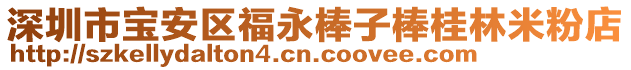 深圳市宝安区福永棒子棒桂林米粉店
http://szkellydalton4.cn.coovee.com